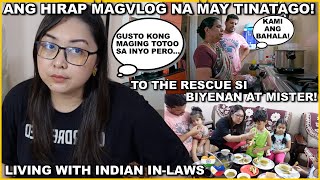 ANG HIRAP MAGVLOG NA MAY TINATAGO!

GUSTO KONG MAGING TOTOO SA INYO PERO...

KAMI ANG BAHALA!

TO THE RESCUE SI BIYENAN AT MISTER!

LIVING WITH INDIAN IN-LAWS